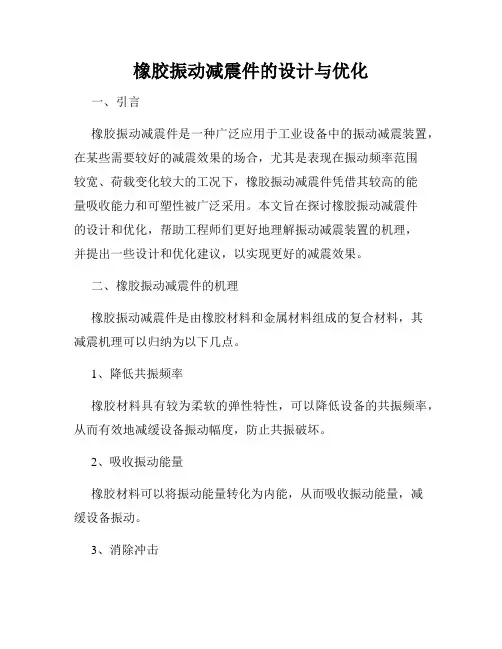 橡胶振动减震件的设计与优化

一、引言

橡胶振动减震件是一种广泛应用于工业设备中的振动减震装置，在某些需要较好的减震效果的场合，尤其是表现在振动频率范围较宽、荷载变化较大的工况下，橡胶振动减震件凭借其较高的能量吸收能力和可塑性被广泛采用。本文旨在探讨橡胶振动减震件的设计和优化，帮助工程师们更好地理解振动减震装置的机理，并提出一些设计和优化建议，以实现更好的减震效果。

二、橡胶振动减震件的机理

橡胶振动减震件是由橡胶材料和金属材料组成的复合材料，其减震机理可以归纳为以下几点。

1、降低共振频率

橡胶材料具有较为柔软的弹性特性，可以降低设备的共振频率，从而有效地减缓设备振动幅度，防止共振破坏。

2、吸收振动能量

橡胶材料可以将振动能量转化为内能，从而吸收振动能量，减缓设备振动。

3、消除冲击